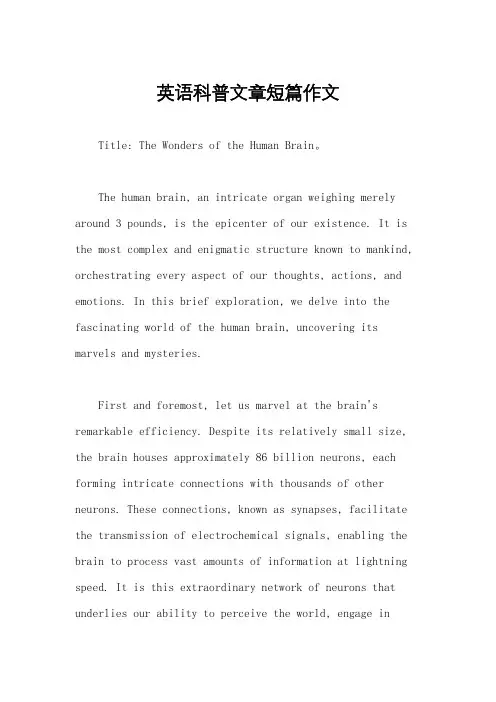 英语科普文章短篇作文

Title: The Wonders of the Human Brain。

The human brain, an intricate organ weighing merely around 3 pounds, is the epicenter of our existence. It is the most complex and enigmatic structure known to mankind, orchestrating every aspect of our thoughts, actions, and emotions. In this brief exploration, we delve into the fascinating world of the human brain, uncovering its marvels and mysteries.

First and foremost, let us marvel at the brain's remarkable efficiency. Despite its relatively small size, the brain houses approximately 86 billion neurons, each forming intricate connections with thousands of other neurons. These connections, known as synapses, facilitate the transmission of electrochemical signals, enabling the brain to process vast amounts of information at lightning speed. It is this extraordinary network of neurons that underlies our ability to perceive the world, engage in